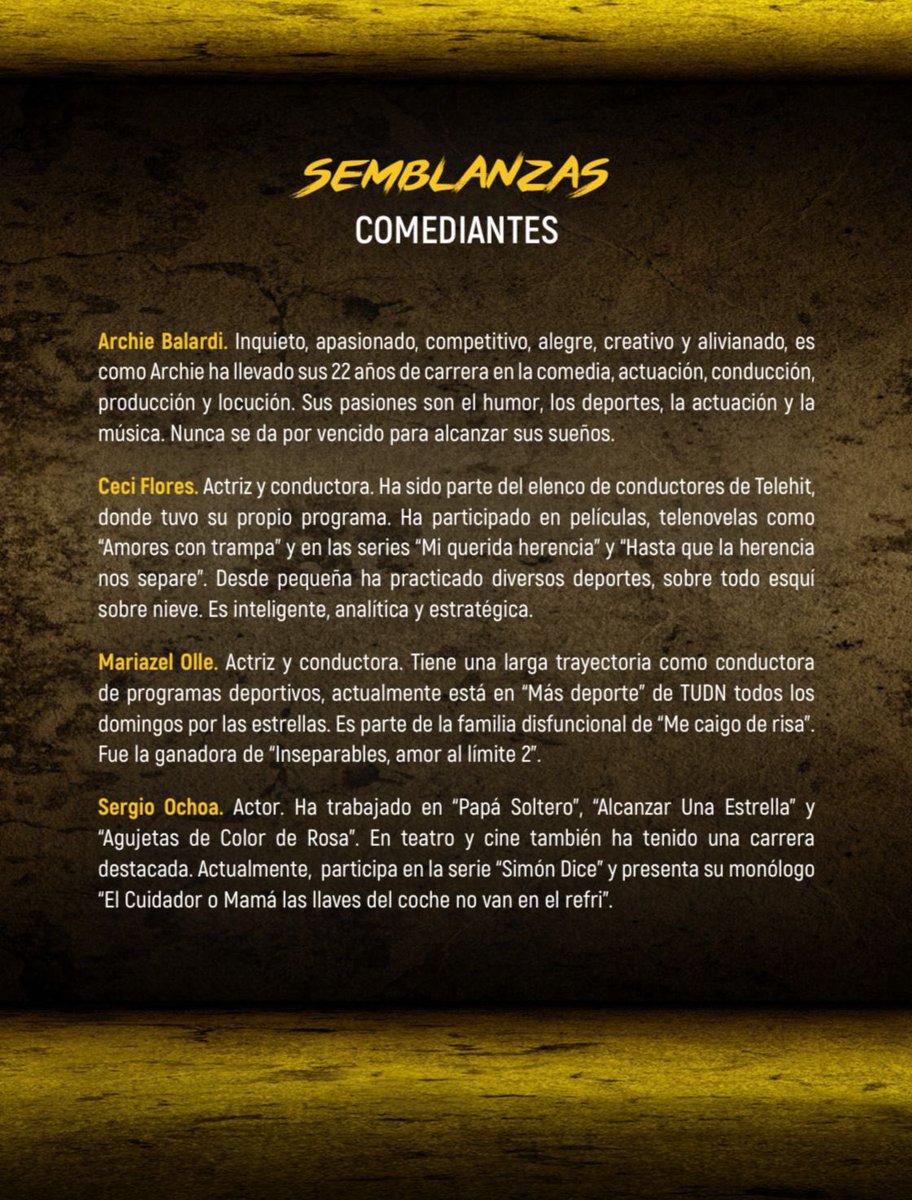 SEMBLANZAS
COMEDIANTES

Archie Balardi. Inquieto, apasionado, competitivo, alegre, creativo y alivianado, es como Archie ha llevado sus 22 años de carrera en la comedia, actuación, conducción, producción y locución. Sus pasiones son el humor, los deportes, la actuación y la música. Nunca se da por vencido para alcanzar sus sueños.

Ceci Flores. Actriz y conductora. Ha sido parte del elenco de conductores de Telehit, donde tuvo su propio programa. Ha participado en películas, telenovelas como "Amores con trampa" y en las series "Mi querida herencia" y "Hasta que la herencia nos separe". Desde pequeña ha practicado diversos deportes, sobre todo esquí sobre nieve. Es inteligente, analítica y estratégica.

Mariazel Olle. Actriz y conductora. Tiene una larga trayectoria como conductora de programas deportivos, actualmente está en "Más deporte" de TUDN todos los domingos por las estrellas. Es parte de la familia disfuncional de "Me caigo de risa". Fue la ganadora de "Inseparables, amor al límite 2".

Sergio Ochoa. Actor. Ha trabajado en "Papá Soltero", "Alcanzar Una Estrella" y "Agujetas de Color de Rosa". En teatro y cine también ha tenido una carrera destacada. Actualmente, participa en la serie "Simón Dice" y presenta su monólogo "El Cuidador o Mamá las llaves del coche no van en el refri".